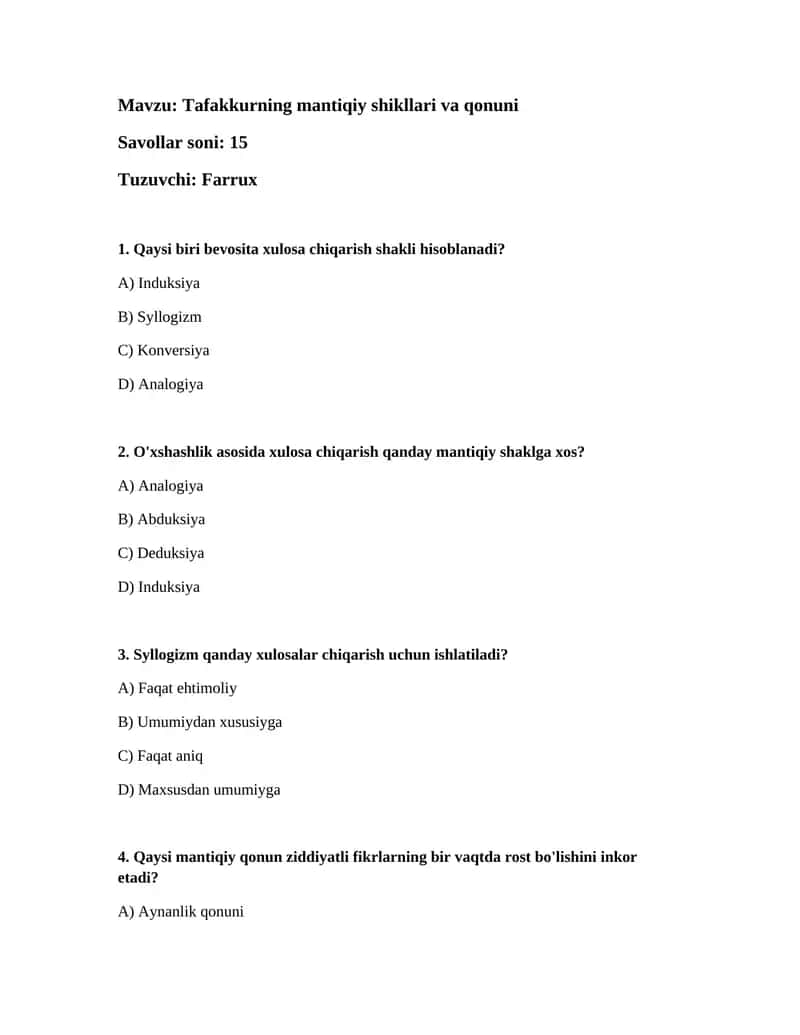 Mavzu: Tafakkurning mantiqiy shikllari va qonuni

Savollar soni: 15

Tuzuvchi: Farrux

1. Qaysi biri bevosita xulosa chiqarish shakli hisoblanadi?

A) Induksiya

B) Syllogizm

C) Konversiya

D) Analogiya

2. O'xshashlik asosida xulosa chiqarish qanday mantiqiy shaklga xos?

A) Analogiya

B) Abduksiya

C) Deduksiya

D) Induksiya

3. Syllogizm qanday xulosalar chiqarish uchun ishlatiladi?

A) Faqat ehtimoliy

B) Umumiydan xususiyga

C) Faqat aniq

D) Maxsusdan umumiyga

4. Qaysi mantiqiy qonun ziddiyatli fikrlarning bir vaqtda rost bo'lishini inkor etadi?

A) Aynanlik qonuni